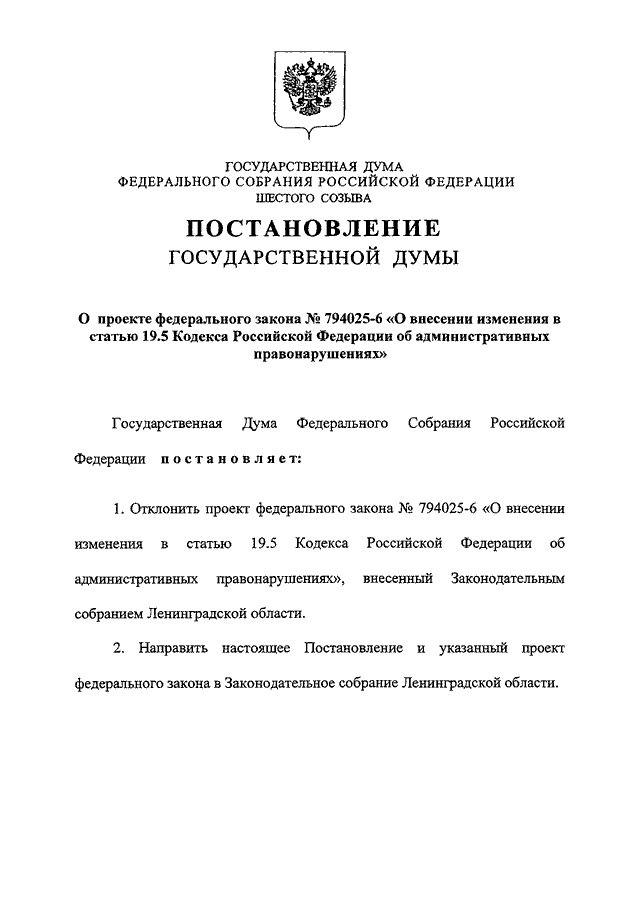 ГОСУДАРСТВЕННАЯ ДУМА
ФЕДЕРАЛЬНОГО СОБРАНИЯ РОССИЙСКОЙ ФЕДЕРАЦИИ
ШЕСТОГО СОЗЫВА

ПОСТАНОВЛЕНИЕ
ГОСУДАРСТВЕННОЙ ДУМЫ

О проекте федерального закона № 794025-6 «О внесении изменения в статью 19.5 Кодекса Российской Федерации об административных правонарушениях»

Государственная Дума Федерального Собрания Российской Федерации постановляет:

1. Отклонить проект федерального закона № 794025-6 «О внесении изменения в статью 19.5 Кодекса Российской Федерации об административных правонарушениях», внесенный Законодательным собранием Ленинградской области.

2. Направить настоящее Постановление и указанный проект федерального закона в Законодательное собрание Ленинградской области.